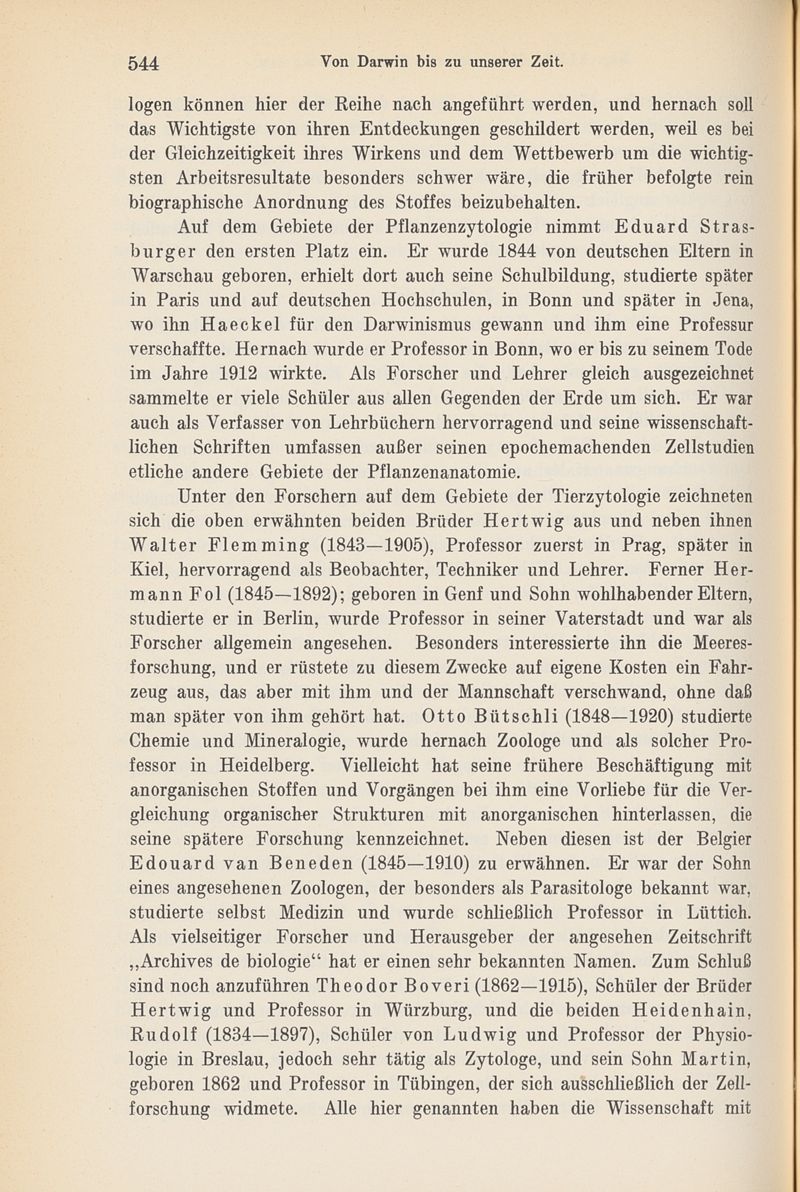 544 Von Darwin bis zu unserer Zeit.

logen können hier der Reihe nach angeführt werden, und hernach soll das Wichtigste von ihren Entdeckungen geschildert werden, weil es bei der Gleichzeitigkeit ihres Wirkens und dem Wettbewerb um die wichtigsten Arbeitsresultate besonders schwer wäre, die früher befolgte rein biographische Anordnung des Stoffes beizubehalten.

Auf dem Gebiete der Pflanzenzytologie nimmt Eduard Strasburger den ersten Platz ein. Er wurde 1844 von deutschen Eltern in Warschau geboren, erhielt dort auch seine Schulbildung, studierte später in Paris und auf deutschen Hochschulen, in Bonn und später in Jena, wo ihn Haeckel für den Darwinismus gewann und ihm eine Professur verschaffte. Hernach wurde er Professor in Bonn, wo er bis zu seinem Tode im Jahre 1912 wirkte. Als Forscher und Lehrer gleich ausgezeichnet sammelte er viele Schüler aus allen Gegenden der Erde um sich. Er war auch als Verfasser von Lehrbüchern hervorragend und seine wissenschaftlichen Schriften umfassen außer seinen epochemachenden Zellstudien etliche andere Gebiete der Pflanzenanatomie.

Unter den Forschern auf dem Gebiete der Tierzytologie zeichneten sich die oben erwähnten beiden Brüder Hertwig aus und neben ihnen Walter Flemming (1843—1905), Professor zuerst in Prag, später in Kiel, hervorragend als Beobachter, Techniker und Lehrer. Ferner Hermann Fol (1845—1892); geboren in Genf und Sohn wohlhabender Eltern, studierte er in Berlin, wurde Professor in seiner Vaterstadt und war als Forscher allgemein angesehen. Besonders interessierte ihn die Meeresforschung, und er rüstete zu diesem Zwecke auf eigene Kosten ein Fahrzeug aus, das aber mit ihm und der Mannschaft verschwand, ohne daß man später von ihm gehört hat. Otto Bütschli (1848—1920) studierte Chemie und Mineralogie, wurde hernach Zoologe und als solcher Professor in Heidelberg. Vielleicht hat seine frühere Beschäftigung mit anorganischen Stoffen und Vorgängen bei ihm eine Vorliebe für die Vergleichung organischer Strukturen mit anorganischen hinterlassen, die seine spätere Forschung kennzeichnet. Neben diesen ist der Belgier Edouard van Beneden (1845—1910) zu erwähnen. Er war der Sohn eines angesehenen Zoologen, der besonders als Parasitologe bekannt war, studierte selbst Medizin und wurde schließlich Professor in Lüttich. Als vielseitiger Forscher und Herausgeber der angesehen Zeitschrift „Archives de biologie“ hat er einen sehr bekannten Namen. Zum Schluß sind noch anzuführen Theodor Boveri (1862—1915), Schüler der Brüder Hertwig und Professor in Würzburg, und die beiden Heidenhain, Rudolf (1834—1897), Schüler von Ludwig und Professor der Physiologie in Breslau, jedoch sehr tätig als Zytologe, und sein Sohn Martin, geboren 1862 und Professor in Tübingen, der sich ausschließlich der Zellforschung widmete. Alle hier genannten haben die Wissenschaft mit